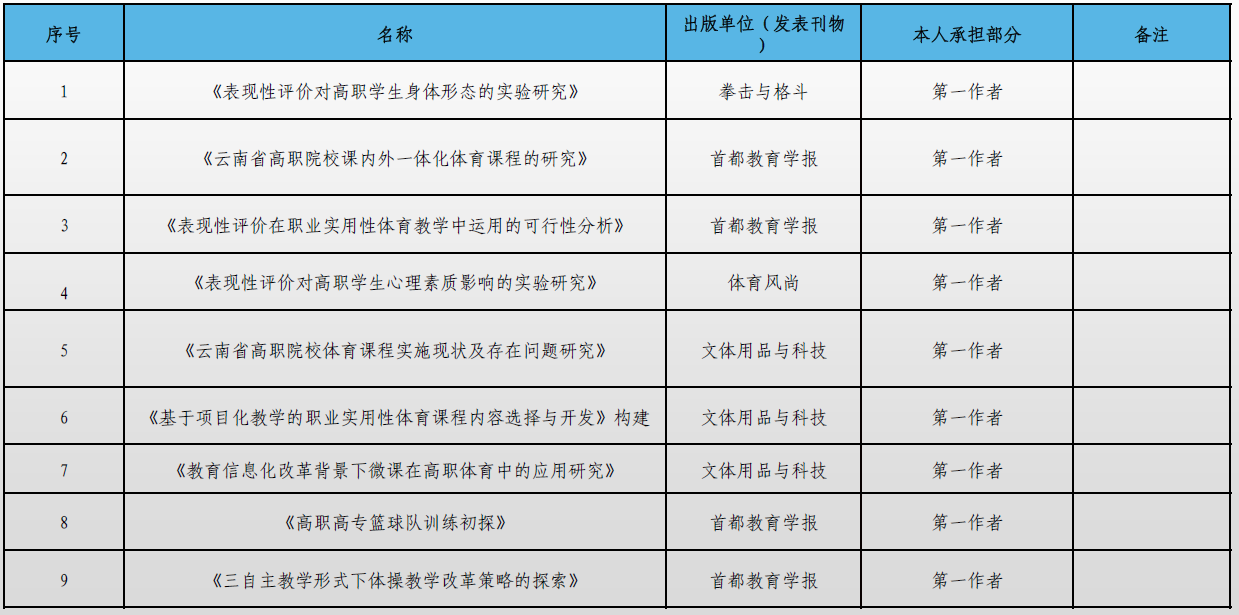 | 序号 | 名称 | 出版单位（发表刊物） | 本人承担部分 | 备注 |
|---|---|---|---|---|
| 1 | 《表现性评价对高职学生身体形态的实验研究》 | 拳击与格斗 | 第一作者 |  |
| 2 | 《云南省高职院校课内外一体化体育课程的研究》 | 首都教育学报 | 第一作者 |  |
| 3 | 《表现性评价在职业实用性体育教学中运用的可行性分析》 | 首都教育学报 | 第一作者 |  |
| 4 | 《表现性评价对高职学生心理素质影响的实验研究》 | 体育风尚 | 第一作者 |  |
| 5 | 《云南省高职院校体育课程实施现状及存在问题研究》 | 文体用品与科技 | 第一作者 |  |
| 6 | 《基于项目化教学的职业实用性体育课程内容选择与开发》构建 | 文体用品与科技 | 第一作者 |  |
| 7 | 《教育信息化改革背景下微课在高职体育中的应用研究》 | 文体用品与科技 | 第一作者 |  |
| 8 | 《高职高专篮球队训练初探》 | 首都教育学报 | 第一作者 |  |
| 9 | 《三自主教学形式下体操教学改革策略的探索》 | 首都教育学报 | 第一作者 |  |